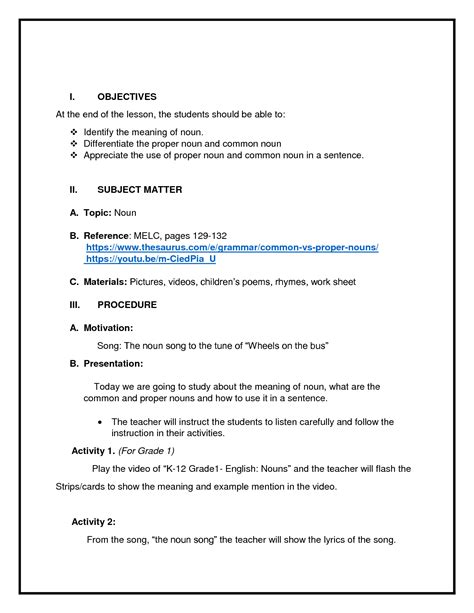 I. OBJECTIVES

At the end of the lesson, the students should be able to:

❖ Identify the meaning of noun.
❖ Differentiate the proper noun and common noun
❖ Appreciate the use of proper noun and common noun in a sentence.

II. SUBJECT MATTER

A. Topic: Noun

B. Reference: MELC, pages 129-132
https://www.thesaurus.com/e/grammar/common-vs-proper-nouns/
https://youtu.be/m-CiedPia_U

C. Materials: Pictures, videos, children's poems, rhymes, work sheet

III. PROCEDURE

A. Motivation:

Song: The noun song to the tune of "Wheels on the bus"

B. Presentation:

Today we are going to study about the meaning of noun, what are the common and proper nouns and how to use it in a sentence.

• The teacher will instruct the students to listen carefully and follow the instruction in their activities.

Activity 1. (For Grade 1)

Play the video of "K-12 Grade1- English: Nouns" and the teacher will flash the Strips/cards to show the meaning and example mention in the video.

Activity 2:

From the song, "the noun song" the teacher will show the lyrics of the song.